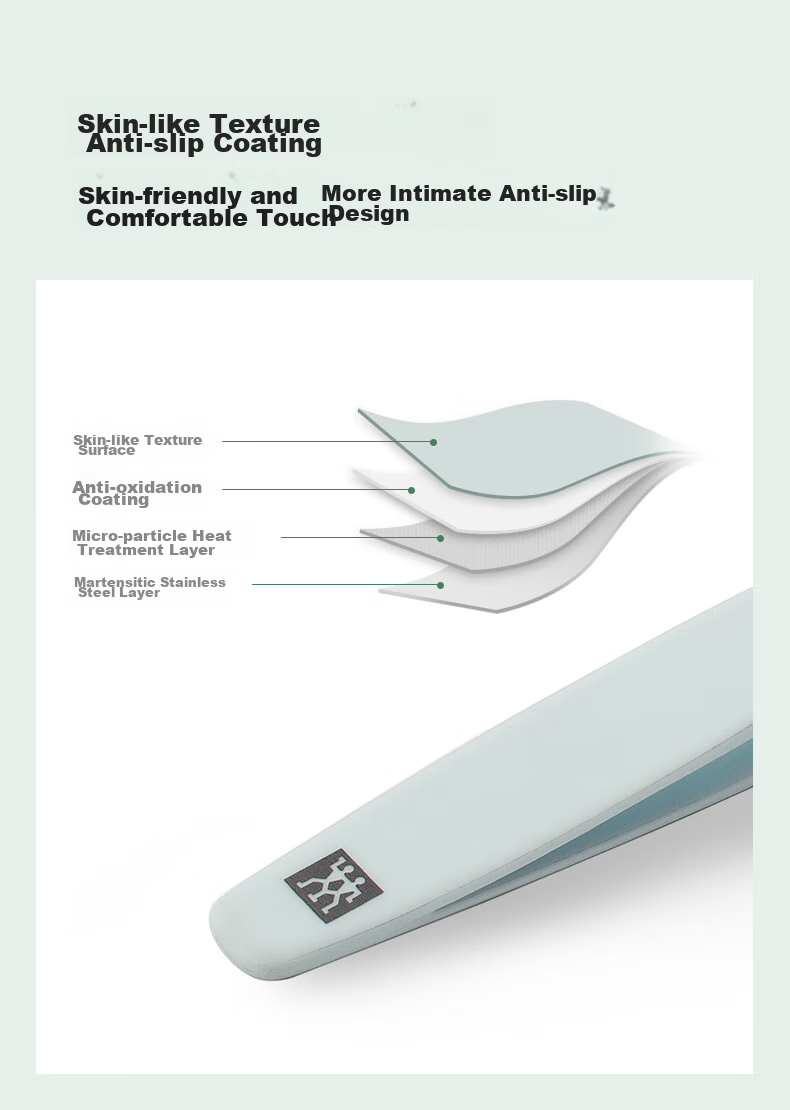 Skin-like Texture
Anti-slip Coating

Skin-friendly and Comfortable Touch

More Intimate Anti-slip Design

Skin-like Texture Surface

Anti-oxidation Coating

Micro-particle Heat Treatment Layer

Martensitic Stainless Steel Layer